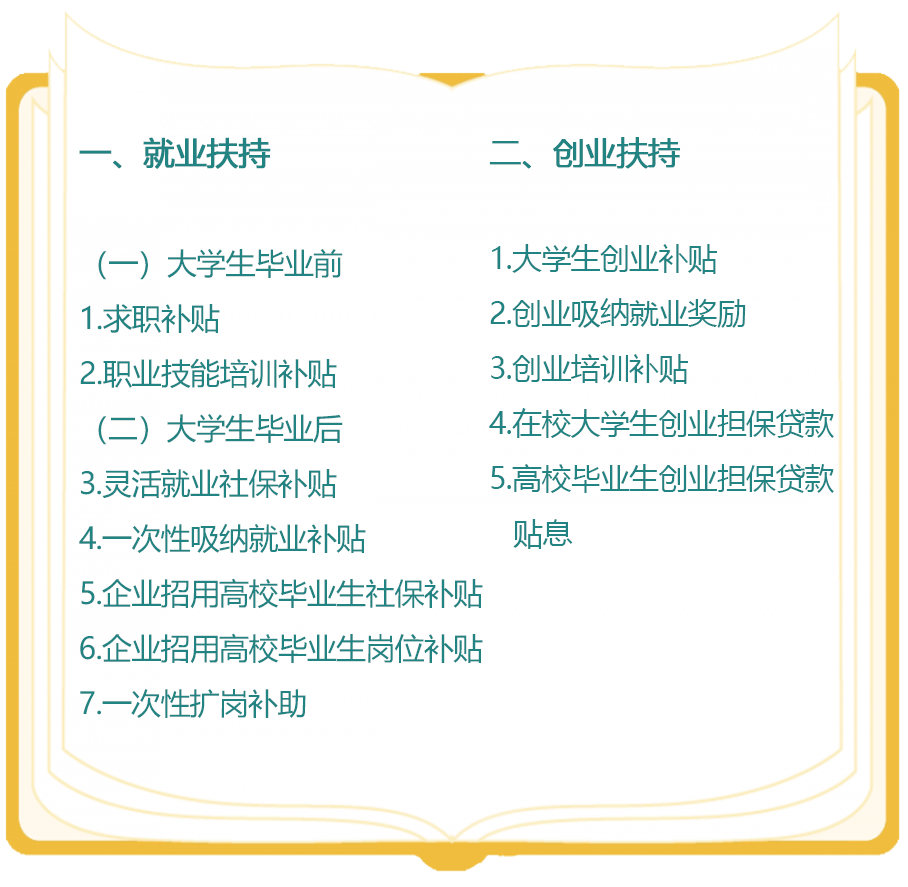 一、就业扶持

（一）大学生毕业前
1.求职补贴
2.职业技能培训补贴
（二）大学生毕业后
3.灵活就业社保补贴
4.一次性吸纳就业补贴
5.企业招用高校毕业生社保补贴
6.企业招用高校毕业生岗位补贴
7.一次性扩岗补助

二、创业扶持

1.大学生创业补贴
2.创业吸纳就业奖励
3.创业培训补贴
4.在校大学生创业担保贷款
5.高校毕业生创业担保贷款贴息